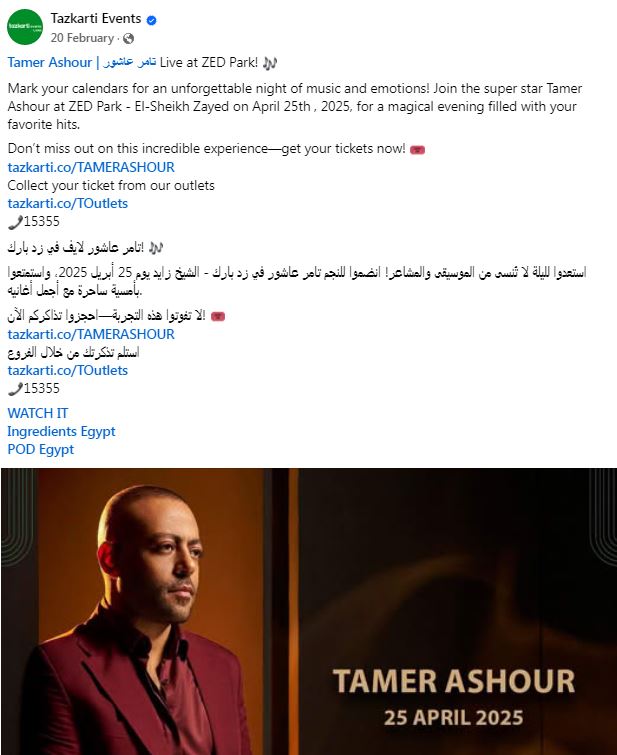 Tazkarti Events
20 February ·

Tamer Ashour | تامر عاشور Live at ZED Park!

Mark your calendars for an unforgettable night of music and emotions! Join the super star Tamer Ashour at ZED Park - El-Sheikh Zayed on April 25th , 2025, for a magical evening filled with your favorite hits.

Don't miss out on this incredible experience—get your tickets now!
tazkarti.co/TAMERASHOUR
Collect your ticket from our outlets
tazkarti.co/TOutlets
15355

!تامر عاشور لايف في زد بارك

استعدوا لليلة لا تُنسى من الموسيقى والمشاعر! انضموا للنجم تامر عاشور في زد بارك - الشيخ زايد يوم 25 أبريل 2025، واستمتعوا بأمسية ساحرة مع أجمل أغانيه.

!لا تفوتوا هذه التجربة—احجزوا تذاكركم الآن
tazkarti.co/TAMERASHOUR
استلم تذكرتك من خلال الفروع
tazkarti.co/TOutlets
15355

WATCH IT
Ingredients Egypt
POD Egypt

TAMER ASHOUR
25 APRIL 2025